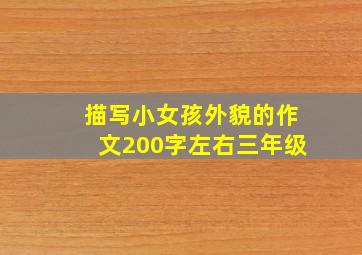 描写小女孩外貌的作文200字左右三年级